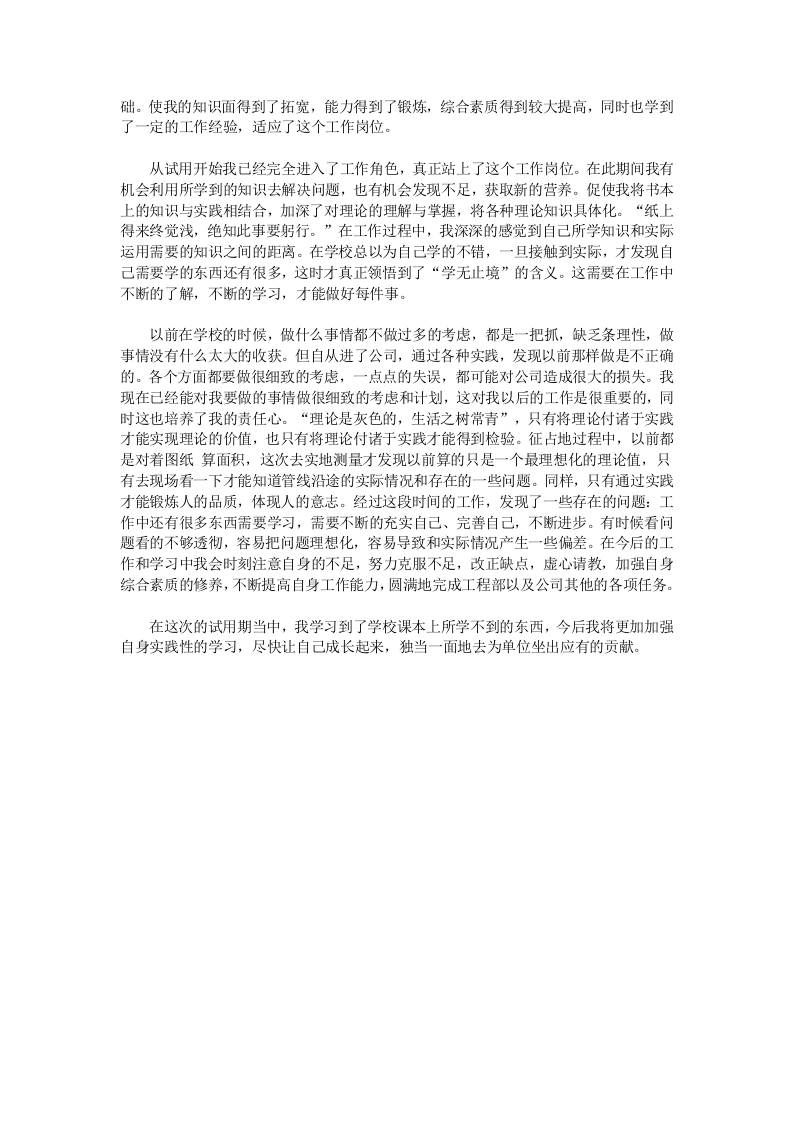 础。使我的知识面得到了拓宽，能力得到了锻炼，综合素质得到较大提高，同时也学到了一定的工作经验，适应了这个工作岗位。

从试用开始我已经完全进入了工作角色，真正站上了这个工作岗位。在此期间我有机会利用所学到的知识去解决问题，也有机会发现不足，获取新的营养。促使我将书本上的知识与实践相结合，加深了对理论的理解与掌握，将各种理论知识具体化。“纸上得来终觉浅，绝知此事要躬行。”在工作过程中，我深深的感觉到自己所学知识和实际运用需要的知识之间的距离。在学校总以为自己学的不错，一旦接触到实际，才发现自己需要学的东西还有很多，这时才真正领悟到了“学无止境”的含义。这需要在工作中不断的了解，不断的学习，才能做好每件事。

以前在学校的时候，做什么事情都不做过多的考虑，都是一把抓，缺乏条理性，做事情没有什么太大的收获。但自从进了公司，通过各种实践，发现以前那样做是不正确的。各个方面都要做很细致的考虑，一点点的失误，都可能对公司造成很大的损失。我现在已经能对我要做的事情做很细致的考虑和计划，这对我以后的工作是很重要的，同时这也培养了我的责任心。“理论是灰色的，生活之树常青”，只有将理论付诸于实践才能实现理论的价值，也只有将理论付诸于实践才能得到检验。征占地过程中，以前都是对着图纸 算面积，这次去实地测量才发现以前算的只是一个最理想化的理论值，只有去现场看一下才能知道管线沿途的实际情况和存在的一些问题。同样，只有通过实践才能锻炼人的品质，体现人的意志。经过这段时间的工作，发现了一些存在的问题：工作中还有很多东西需要学习，需要不断的充实自己、完善自己，不断进步。有时候看问题看的不够透彻，容易把问题理想化，容易导致和实际情况产生一些偏差。在今后的工作和学习中我会时刻注意自身的不足，努力克服不足，改正缺点，虚心请教，加强自身综合素质的修养，不断提高自身工作能力，圆满地完成工程部以及公司其他的各项任务。

在这次的试用期当中，我学习到了学校课本上所学不到的东西，今后我将更加加强自身实践性的学习，尽快让自己成长起来，独当一面地去为单位坐出应有的贡献。